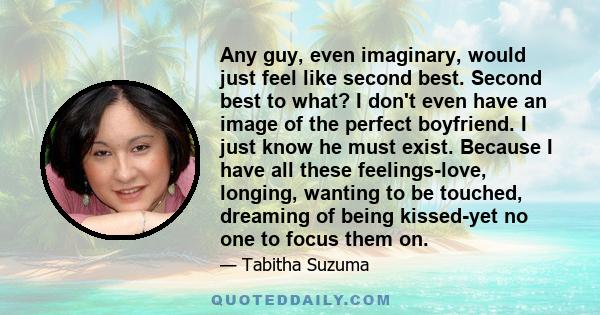 Any guy, even imaginary, would just feel like second best. Second best to what? I don't even have an image of the perfect boyfriend. I just know he must exist. Because I have all these feelings-love, longing, wanting to be touched, dreaming of being kissed-yet no one to focus them on.

— Tabitha Suzuma

QUOTEDDAILY.COM